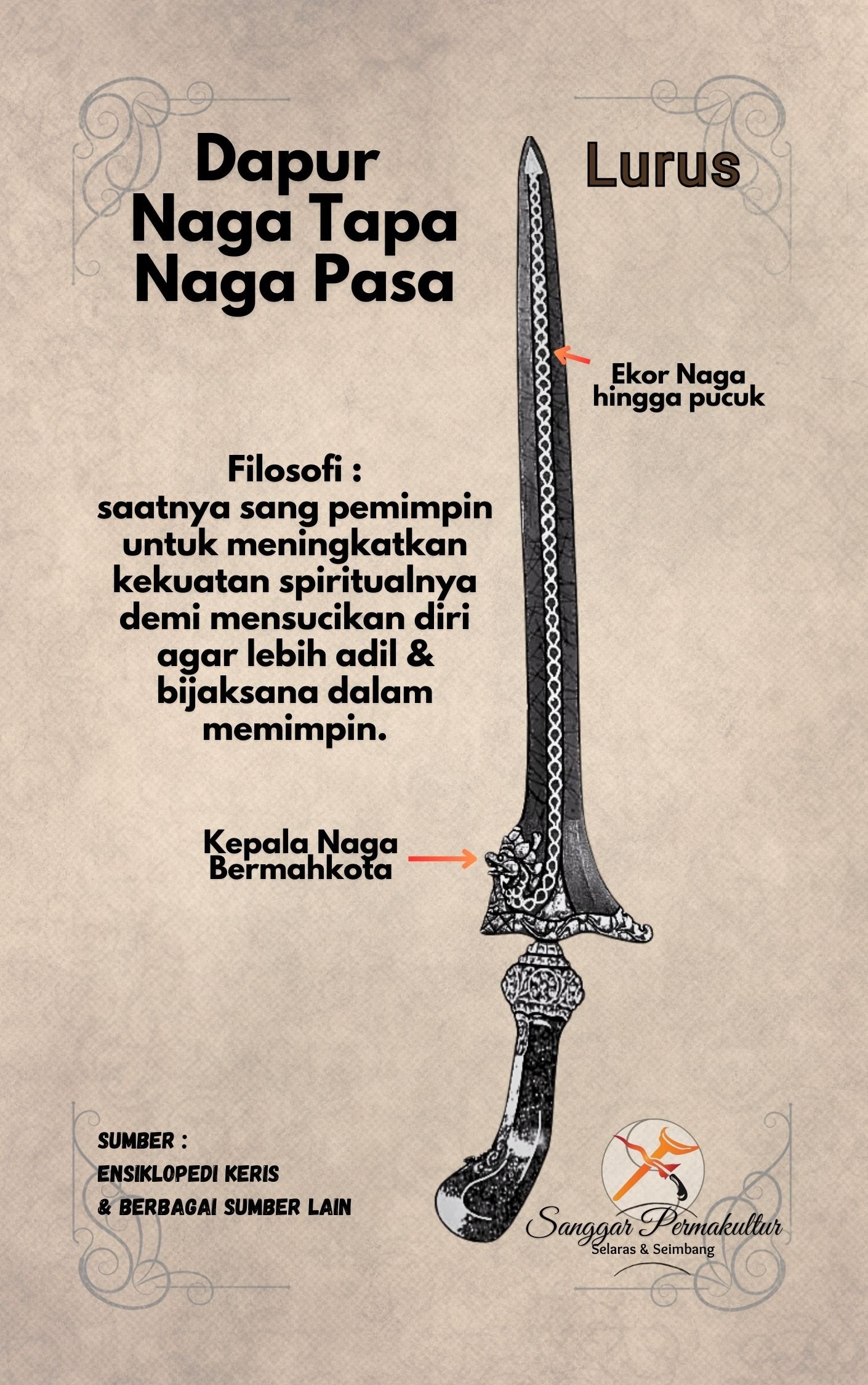 Dapur
Naga Tapa
Naga Pasa

Lurus

Ekor Naga
hingga pucuk

Filosofi :
saatnya sang pemimpin untuk meningkatkan kekuatan spiritualnya demi mensucikan diri agar lebih adil & bijaksana dalam memimpin.

Kepala Naga
Bermahkota

SUMBER :
ENSIKLOPEDI KERIS
& BERBAGAI SUMBER LAIN

Sanggar Permakultur
Selaras & Seimbang